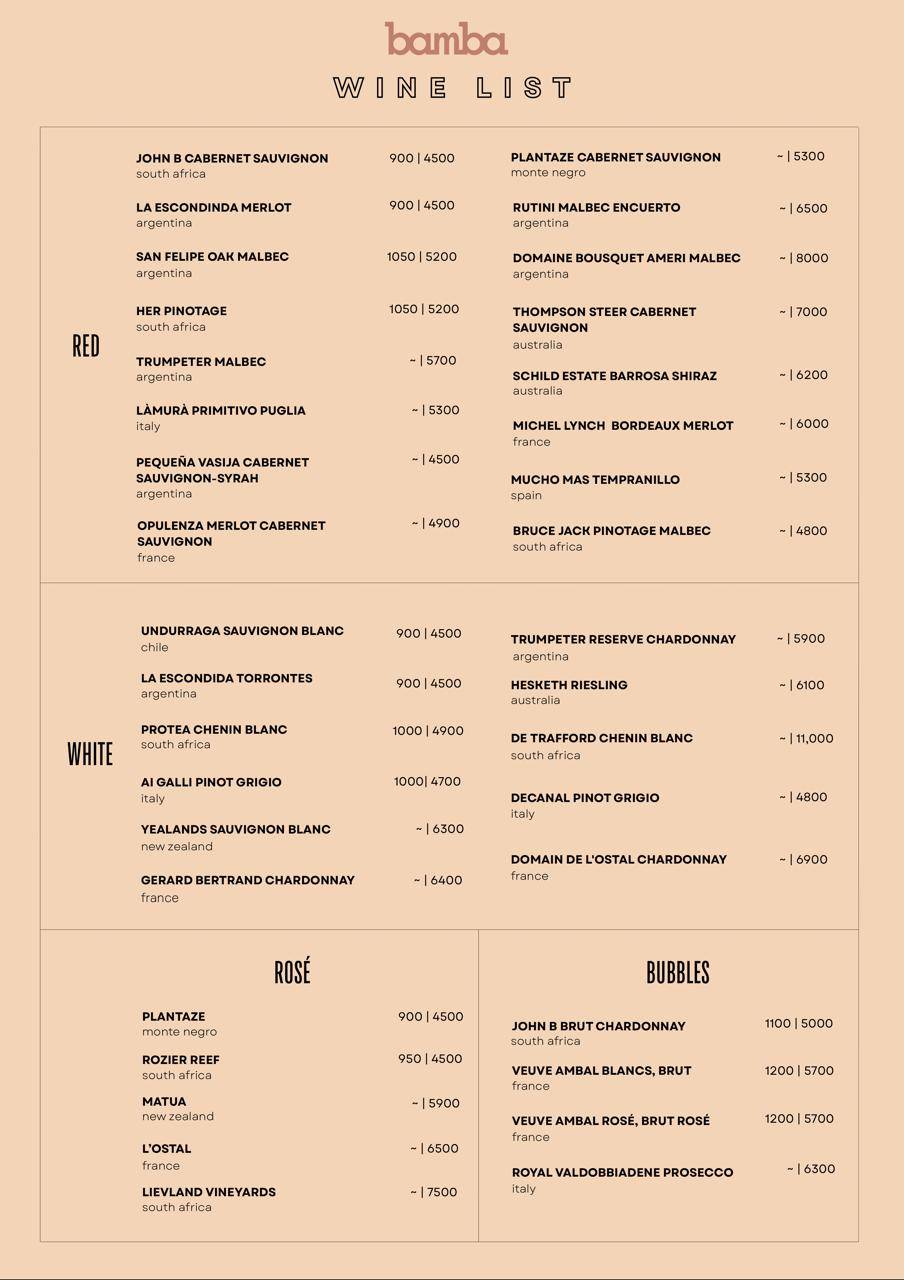 bamba

WINE LIST

RED

JOHN B CABERNET SAUVIGNON 900 | 4500
south africa

LA ESCONDINDA MERLOT 900 | 4500
argentina

SAN FELIPE OAK MALBEC 1050 | 5200
argentina

HER PINOTAGE 1050 | 5200
south africa

TRUMPETER MALBEC ~ | 5700
argentina

LÀMURÀ PRIMITIVO PUGLIA ~ | 5300
italy

PEQUEÑA VASIJA CABERNET SAUVIGNON-SYRAH ~ | 4500
argentina

OPULENZA MERLOT CABERNET SAUVIGNON ~ | 4900
france

PLANTAZE CABERNET SAUVIGNON ~ | 5300
monte negro

RUTINI MALBEC ENCUERTO ~ | 6500
argentina

DOMAINE BOUSQUET AMERI MALBEC ~ | 8000
argentina

THOMPSON STEER CABERNET SAUVIGNON ~ | 7000
australia

SCHILD ESTATE BARROSA SHIRAZ ~ | 6200
australia

MICHEL LYNCH BORDEAUX MERLOT ~ | 6000
france

MUCHO MAS TEMPRANILLO ~ | 5300
spain

BRUCE JACK PINOTAGE MALBEC ~ | 4800
south africa

WHITE

UNDURRAGA SAUVIGNON BLANC 900 | 4500
chile

LA ESCONDIDA TORRONTES 900 | 4500
argentina

PROTEA CHENIN BLANC 1000 | 4900
south africa

AI GALLI PINOT GRIGIO 1000| 4700
italy

YEALANDS SAUVIGNON BLANC ~ | 6300
new zealand

GERARD BERTRAND CHARDONNAY ~ | 6400
france

TRUMPETER RESERVE CHARDONNAY ~ | 5900
argentina

HESKETH RIESLING ~ | 6100
australia

DE TRAFFORD CHENIN BLANC ~ | 11,000
south africa

DECANAL PINOT GRIGIO ~ | 4800
italy

DOMAIN DE L'OSTAL CHARDONNAY ~ | 6900
france

ROSÉ

PLANTAZE 900 | 4500
monte negro

ROZIER REEF 950 | 4500
south africa

MATUA ~ | 5900
new zealand

L'OSTAL ~ | 6500
france

LIEVLAND VINEYARDS ~ | 7500
south africa

BUBBLES

JOHN B BRUT CHARDONNAY 1100 | 5000
south africa

VEUVE AMBAL BLANCS, BRUT 1200 | 5700
france

VEUVE AMBAL ROSÉ, BRUT ROSÉ 1200 | 5700
france

ROYAL VALDOBBIADENE PROSECCO ~ | 6300
italy